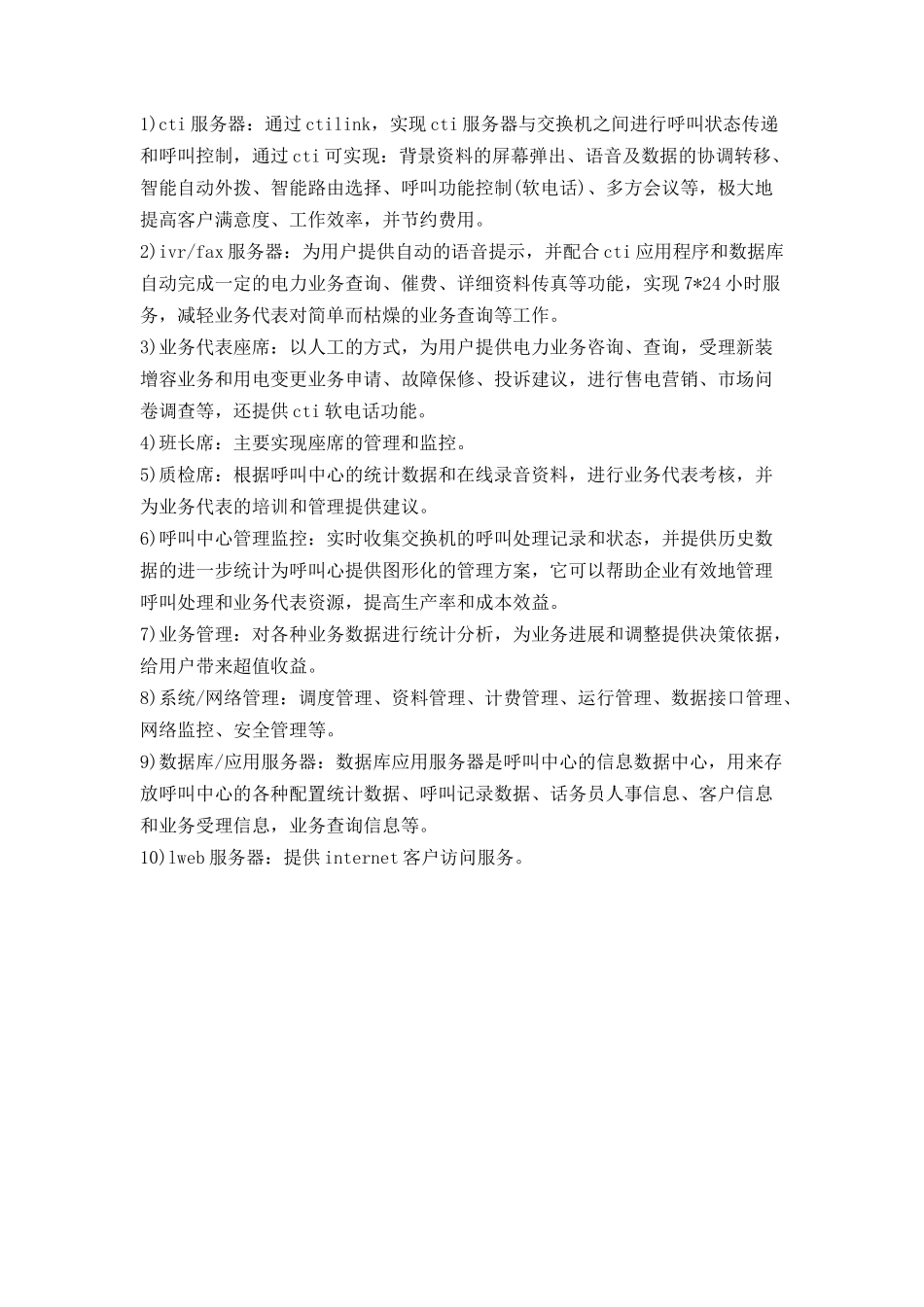 1)cti 服务器：通过 ctilink，实现 cti 服务器与交换机之间进行呼叫状态传递和呼叫控制，通过 cti 可实现：背景资料的屏幕弹出、语音及数据的协调转移、智能自动外拨、智能路由选择、呼叫功能控制(软电话)、多方会议等，极大地提高客户满意度、工作效率，并节约费用。
2)ivr/fax 服务器：为用户提供自动的语音提示，并配合 cti 应用程序和数据库自动完成一定的电力业务查询、催费、详细资料传真等功能，实现 7*24 小时服务，减轻业务代表对简单而枯燥的业务查询等工作。
3)业务代表座席：以人工的方式，为用户提供电力业务咨询、查询，受理新装增容业务和用电变更业务申请、故障保修、投诉建议，进行售电营销、市场问卷调查等，还提供 cti 软电话功能。
4)班长席：主要实现座席的管理和监控。
5)质检席：根据呼叫中心的统计数据和在线录音资料，进行业务代表考核，并为业务代表的培训和管理提供建议。
6)呼叫中心管理监控：实时收集交换机的呼叫处理记录和状态，并提供历史数据的进一步统计为呼叫心提供图形化的管理方案，它可以帮助企业有效地管理呼叫处理和业务代表资源，提高生产率和成本效益。
7)业务管理：对各种业务数据进行统计分析，为业务进展和调整提供决策依据，给用户带来超值收益。
8)系统/网络管理：调度管理、资料管理、计费管理、运行管理、数据接口管理、网络监控、安全管理等。
9)数据库/应用服务器：数据库应用服务器是呼叫中心的信息数据中心，用来存放呼叫中心的各种配置统计数据、呼叫记录数据、话务员人事信息、客户信息和业务受理信息，业务查询信息等。
10)lweb 服务器：提供 internet 客户访问服务。